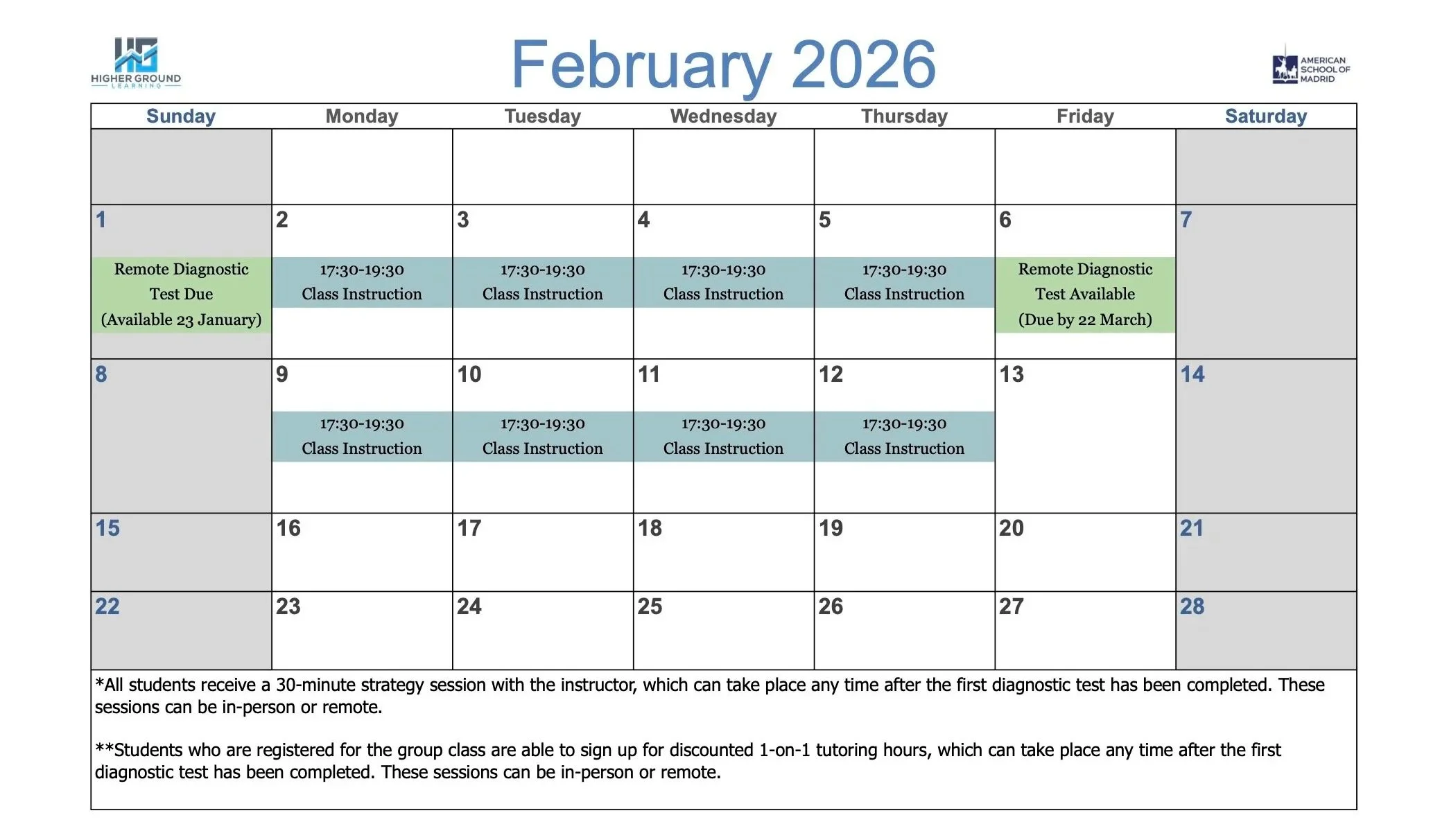 HIGHER GROUND LEARNING

February 2026

AMERICAN SCHOOL OF MADRID

| Sunday | Monday | Tuesday | Wednesday | Thursday | Friday | Saturday |
|---|---|---|---|---|---|---|
| | | | | | | |
| 1 Remote Diagnostic Test Due (Available 23 January) | 2 17:30-19:30 Class Instruction | 3 17:30-19:30 Class Instruction | 4 17:30-19:30 Class Instruction | 5 17:30-19:30 Class Instruction | 6 Remote Diagnostic Test Available (Due by 22 March) | 7 |
| 8 | 9 17:30-19:30 Class Instruction | 10 17:30-19:30 Class Instruction | 11 17:30-19:30 Class Instruction | 12 17:30-19:30 Class Instruction | 13 | 14 |
| 15 | 16 | 17 | 18 | 19 | 20 | 21 |
| 22 | 23 | 24 | 25 | 26 | 27 | 28 |

*All students receive a 30-minute strategy session with the instructor, which can take place any time after the first diagnostic test has been completed. These sessions can be in-person or remote.

**Students who are registered for the group class are able to sign up for discounted 1-on-1 tutoring hours, which can take place any time after the first diagnostic test has been completed. These sessions can be in-person or remote.